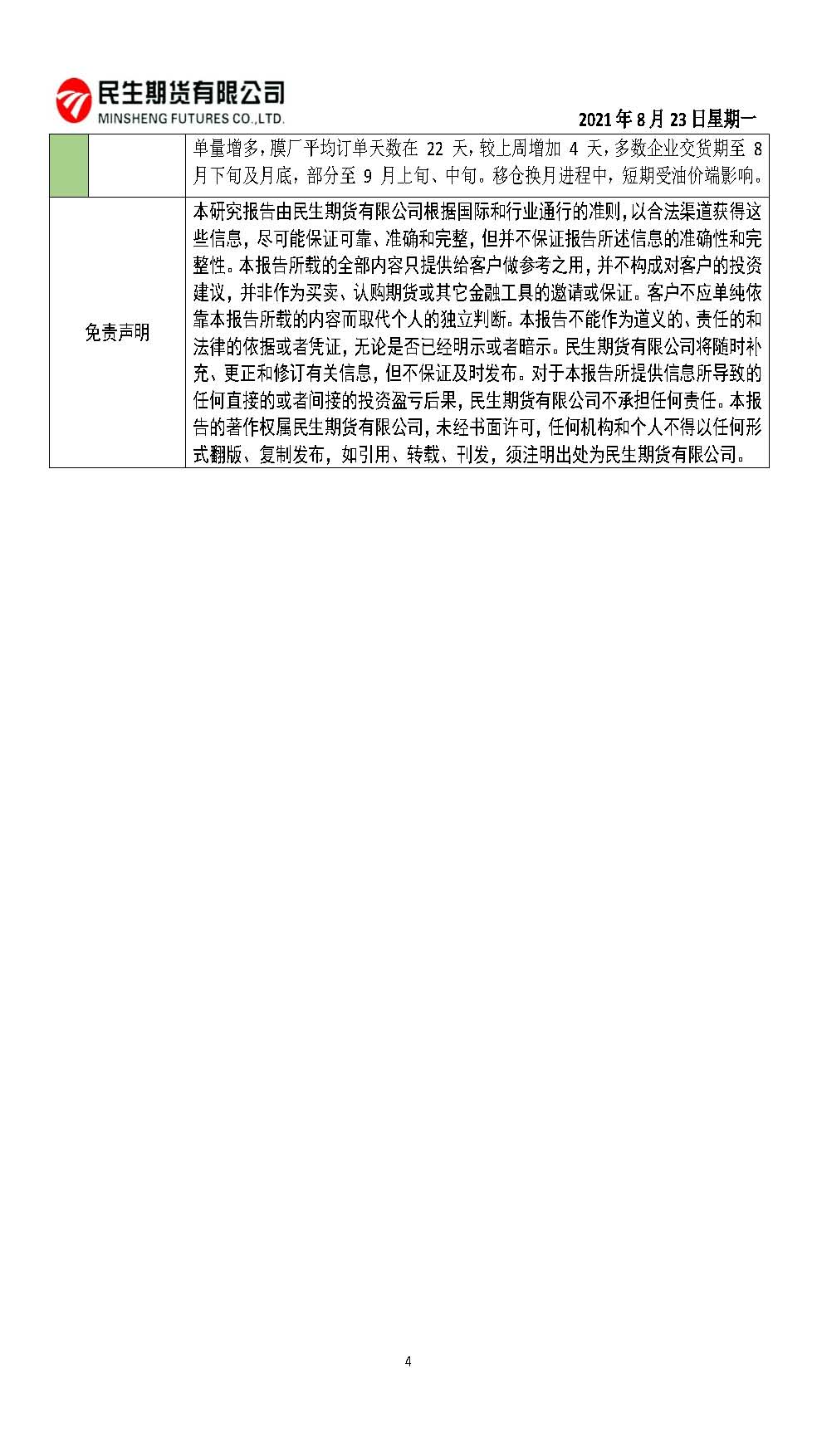 民生期货有限公司
MINSHENG FUTURES CO.,LTD.

2021 年 8 月 23 日星期一

| | | |
|---|---|---|
| | | 单量增多，膜厂平均订单天数在 22 天，较上周增加 4 天，多数企业交货期至 8 月下旬及月底，部分至 9 月上旬、中旬。移仓换月进程中，短期受油价端影响。 |
| 免责声明 | | 本研究报告由民生期货有限公司根据国际和行业通行的准则，以合法渠道获得这些信息，尽可能保证可靠、准确和完整，但并不保证报告所述信息的准确性和完整性。本报告所载的全部内容只提供给客户做参考之用，并不构成对客户的投资建议，并非作为买卖、认购期货或其它金融工具的邀请或保证。客户不应单纯依靠本报告所载的内容而取代个人的独立判断。本报告不能作为道义的、责任的和法律的依据或者凭证，无论是否已经明示或者暗示。民生期货有限公司将随时补充、更正和修订有关信息，但不保证及时发布。对于本报告所提供信息所导致的任何直接的或者间接的投资盈亏后果，民生期货有限公司不承担任何责任。本报告的著作权属民生期货有限公司，未经书面许可，任何机构和个人不得以任何形式翻版、复制发布，如引用、转载、刊发，须注明出处为民生期货有限公司。 |

4